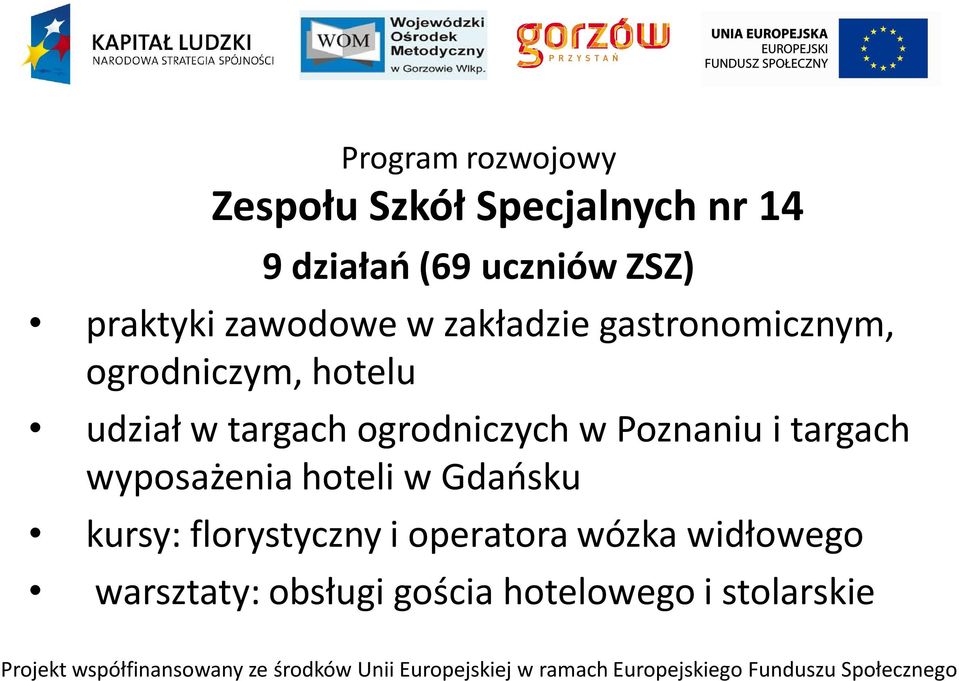 KAPITAŁ LUDZKI
NARODOWA STRATEGIA SPÓJNOŚCI

WOM Wojewódzki Ośrodek Metodyczny w Gorzowie Wlkp.

gorzów PRZYSTAŃ

UNIA EUROPEJSKA
EUROPEJSKI FUNDUSZ SPOŁECZNY

Program rozwojowy
Zespołu Szkół Specjalnych nr 14
9 działań (69 uczniów ZSZ)

• praktyki zawodowe w zakładzie gastronomicznym, ogrodniczym, hotelu
• udział w targach ogrodniczych w Poznaniu i targach wyposażenia hoteli w Gdańsku
• kursy: florystyczny i operatora wózka widłowego
• warsztaty: obsługi gościa hotelowego i stolarskie

Projekt współfinansowany ze środków Unii Europejskiej w ramach Europejskiego Funduszu Społecznego